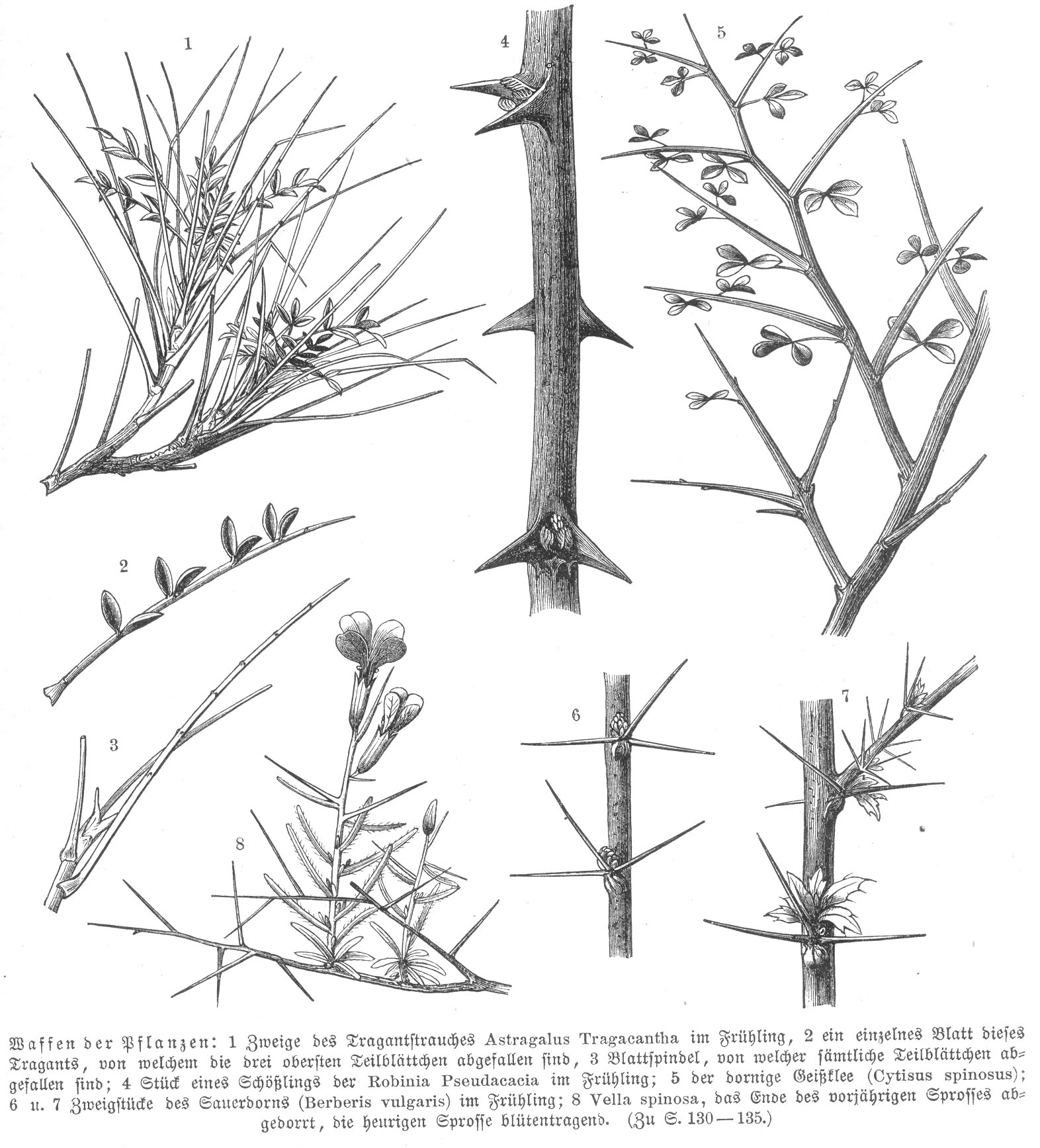 1

4

5

2

3

8

6

7

Waffen der Pflanzen: 1 Zweige des Tragantstrauches Astragalus Tragacantha im Frühling, 2 ein einzelnes Blatt dieses Tragants, von welchem die drei obersten Teilblättchen abgefallen sind, 3 Blattspindel, von welcher sämtliche Teilblättchen abgefallen sind; 4 Stück eines Schößlings der Robinia Pseudacacia im Frühling; 5 der dornige Geißklee (Cytisus spinosus); 6 u. 7 Zweigstücke des Sauerdorns (Berberis vulgaris) im Frühling; 8 Vella spinosa, das Ende des vorjährigen Sprosses abgedorrt, die heurigen Sprosse blütentragend. (Zu S. 130—135.)